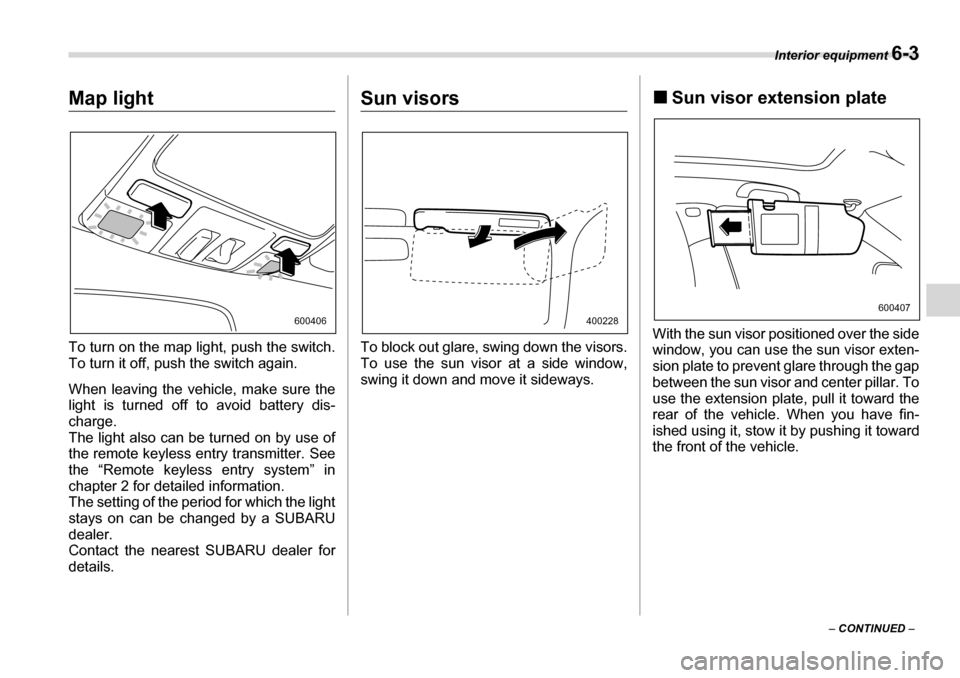 Interior equipment 6-3

Map light

600406

To turn on the map light, push the switch. To turn it off, push the switch again.

When leaving the vehicle, make sure the light is turned off to avoid battery discharge.
The light also can be turned on by use of the remote keyless entry transmitter. See the “Remote keyless entry system” in chapter 2 for detailed information.
The setting of the period for which the light stays on can be changed by a SUBARU dealer.
Contact the nearest SUBARU dealer for details.

Sun visors

400228

To block out glare, swing down the visors. To use the sun visor at a side window, swing it down and move it sideways.

■ Sun visor extension plate

600407

With the sun visor positioned over the side window, you can use the sun visor extension plate to prevent glare through the gap between the sun visor and center pillar. To use the extension plate, pull it toward the rear of the vehicle. When you have finished using it, stow it by pushing it toward the front of the vehicle.

– CONTINUED –

carmanualsonline.info